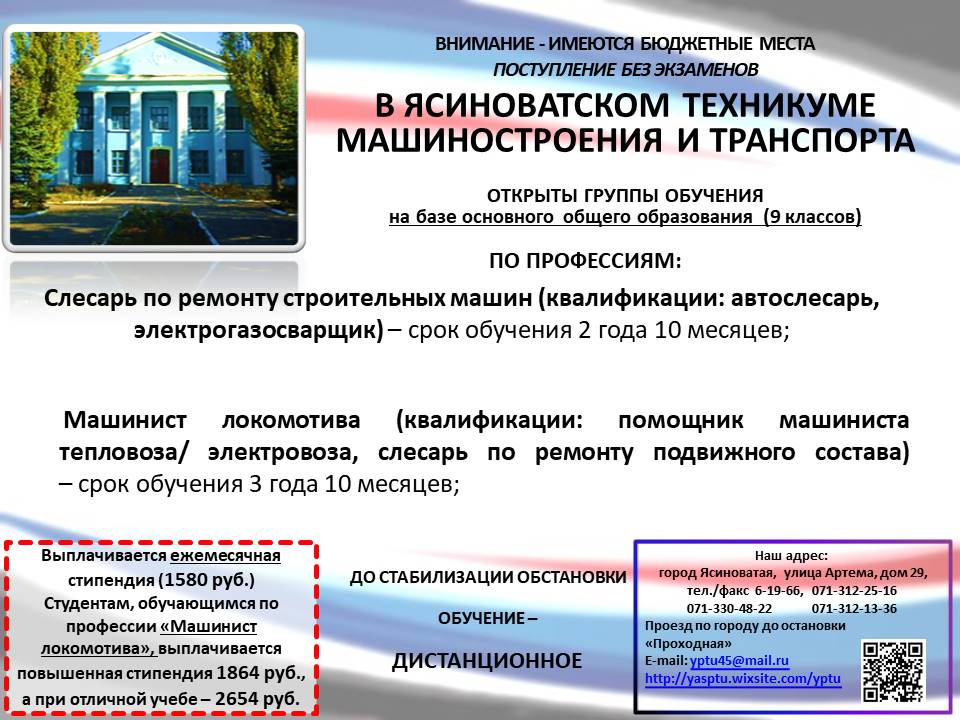 ВНИМАНИЕ - ИМЕЮТСЯ БЮДЖЕТНЫЕ МЕСТА
ПОСТУПЛЕНИЕ БЕЗ ЭКЗАМЕНОВ

В ЯСИНОВАТСКОМ ТЕХНИКУМЕ МАШИНОСТРОЕНИЯ И ТРАНСПОРТА

ОТКРЫТЫ ГРУППЫ ОБУЧЕНИЯ
на базе основного общего образования (9 классов)

ПО ПРОФЕССИЯМ:

Слесарь по ремонту строительных машин (квалификации: автослесарь, электрогазосварщик) – срок обучения 2 года 10 месяцев;

Машинист локомотива (квалификации: помощник машиниста тепловоза/ электровоза, слесарь по ремонту подвижного состава) – срок обучения 3 года 10 месяцев;

Выплачивается ежемесячная стипендия (1580 руб.) Студентам, обучающимся по профессии «Машинист локомотива», выплачивается повышенная стипендия 1864 руб., а при отличной учебе – 2654 руб.

ДО СТАБИЛИЗАЦИИ ОБСТАНОВКИ

ОБУЧЕНИЕ –

ДИСТАНЦИОННОЕ

Наш адрес:
город Ясиноватая, улица Артема, дом 29,
тел./факс 6-19-66, 071-312-25-16
071-330-48-22 071-312-13-36
Проезд по городу до остановки «Проходная»
E-mail: yptu45@mail.ru
http://yasptu.wixsite.com/yptu